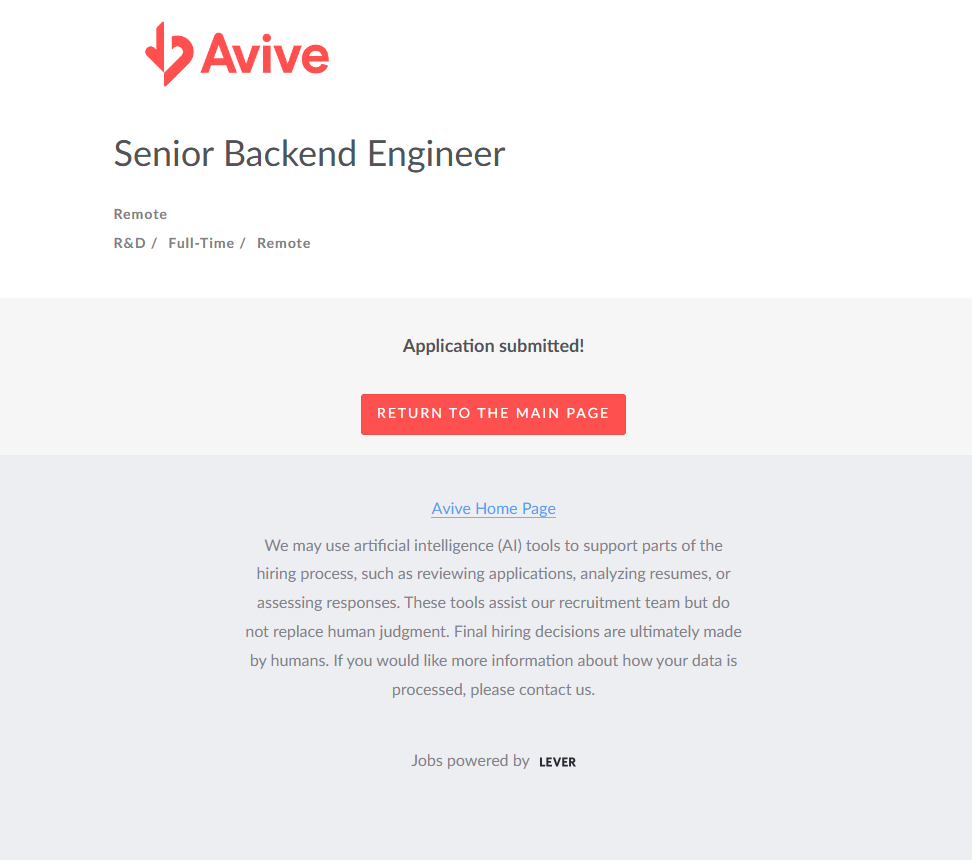 Avive

Senior Backend Engineer

Remote

R&D / Full-Time / Remote

Application submitted!

RETURN TO THE MAIN PAGE

Avive Home Page

We may use artificial intelligence (AI) tools to support parts of the hiring process, such as reviewing applications, analyzing resumes, or assessing responses. These tools assist our recruitment team but do not replace human judgment. Final hiring decisions are ultimately made by humans. If you would like more information about how your data is processed, please contact us.

Jobs powered by LEVER